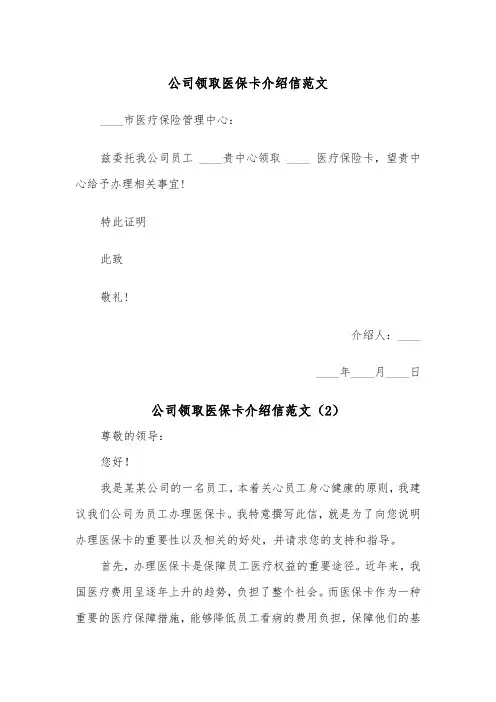 公司领取医保卡介绍信范文

____市医疗保险管理中心：

兹委托我公司员工 ____贵中心领取 ____ 医疗保险卡，望贵中心给予办理相关事宜！

特此证明

此致

敬礼！

介绍人：____

____年____月____日

公司领取医保卡介绍信范文（2）

尊敬的领导：

您好！

我是某某公司的一名员工，本着关心员工身心健康的原则，我建议我们公司为员工办理医保卡。我特意撰写此信，就是为了向您说明办理医保卡的重要性以及相关的好处，并请求您的支持和指导。

首先，办理医保卡是保障员工医疗权益的重要途径。近年来，我国医疗费用呈逐年上升的趋势，负担了整个社会。而医保卡作为一种重要的医疗保障措施，能够降低员工看病的费用负担，保障他们的基